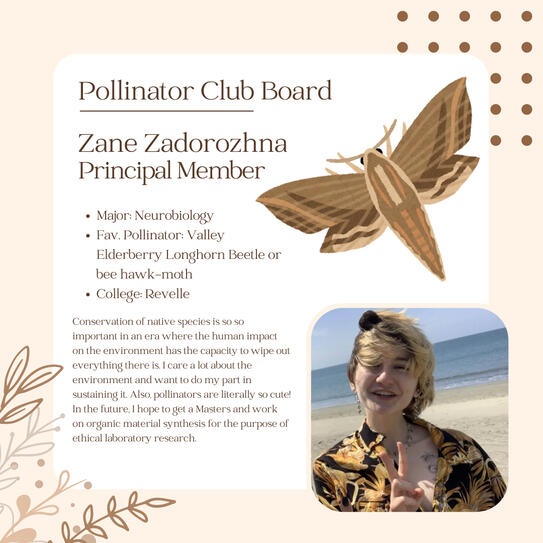 Pollinator Club Board

Zane Zadorozhna
Principal Member

• Major: Neurobiology
• Fav. Pollinator: Valley Elderberry Longhorn Beetle or bee hawk-moth
• College: Revelle

Conservation of native species is so so important in an era where the human impact on the environment has the capacity to wipe out everything there is. I care a lot about the environment and want to do my part in sustaining it. Also, pollinators are literally so cute! In the future, I hope to get a Masters and work on organic material synthesis for the purpose of ethical laboratory research.